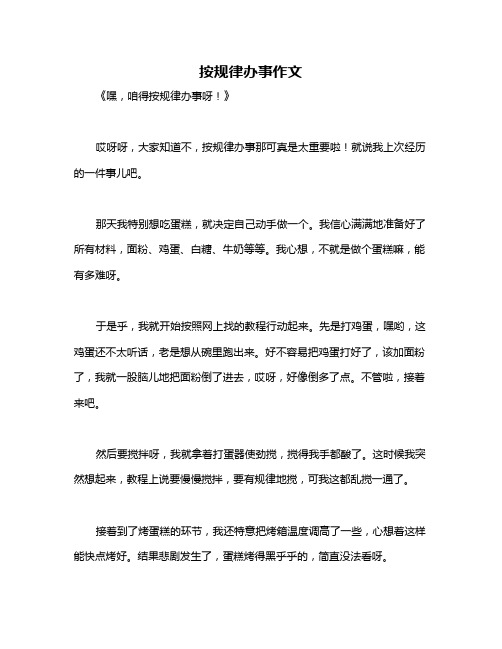 按规律办事作文

《嘿，咱得按规律办事呀！》

哎呀呀，大家知道不，按规律办事那可真是太重要啦！就说我上次经历的一件事儿吧。

那天我特别想吃蛋糕，就决定自己动手做一个。我信心满满地准备好了所有材料，面粉、鸡蛋、白糖、牛奶等等。我心想，不就是做个蛋糕嘛，能有多难呀。

于是乎，我就开始按照网上找的教程行动起来。先是打鸡蛋，嘿哟，这鸡蛋还不太听话，老是想从碗里跑出来。好不容易把鸡蛋打好了，该加面粉了，我就一股脑儿地把面粉倒了进去，哎呀，好像倒多了点。不管啦，接着来吧。

然后要搅拌呀，我就拿着打蛋器使劲搅，搅得我手都酸了。这时候我突然想起来，教程上说要慢慢搅拌，要有规律地搅，可我这都乱搅一通了。

接着到了烤蛋糕的环节，我还特意把烤箱温度调高了一些，心想着这样能快点烤好。结果悲剧发生了，蛋糕烤得黑乎乎的，简直没法看呀。